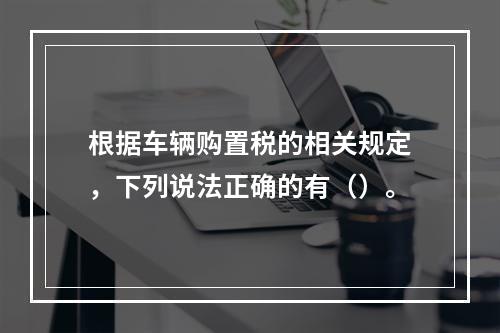 根据车辆购置税的相关规定，下列说法正确的有（）。